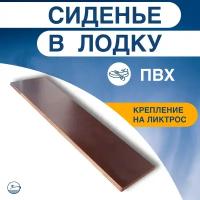 СИДЕНЬЕ
В ЛОДКУ

ПВХ

КРЕПЛЕНИЕ
НА ЛИКТРОС